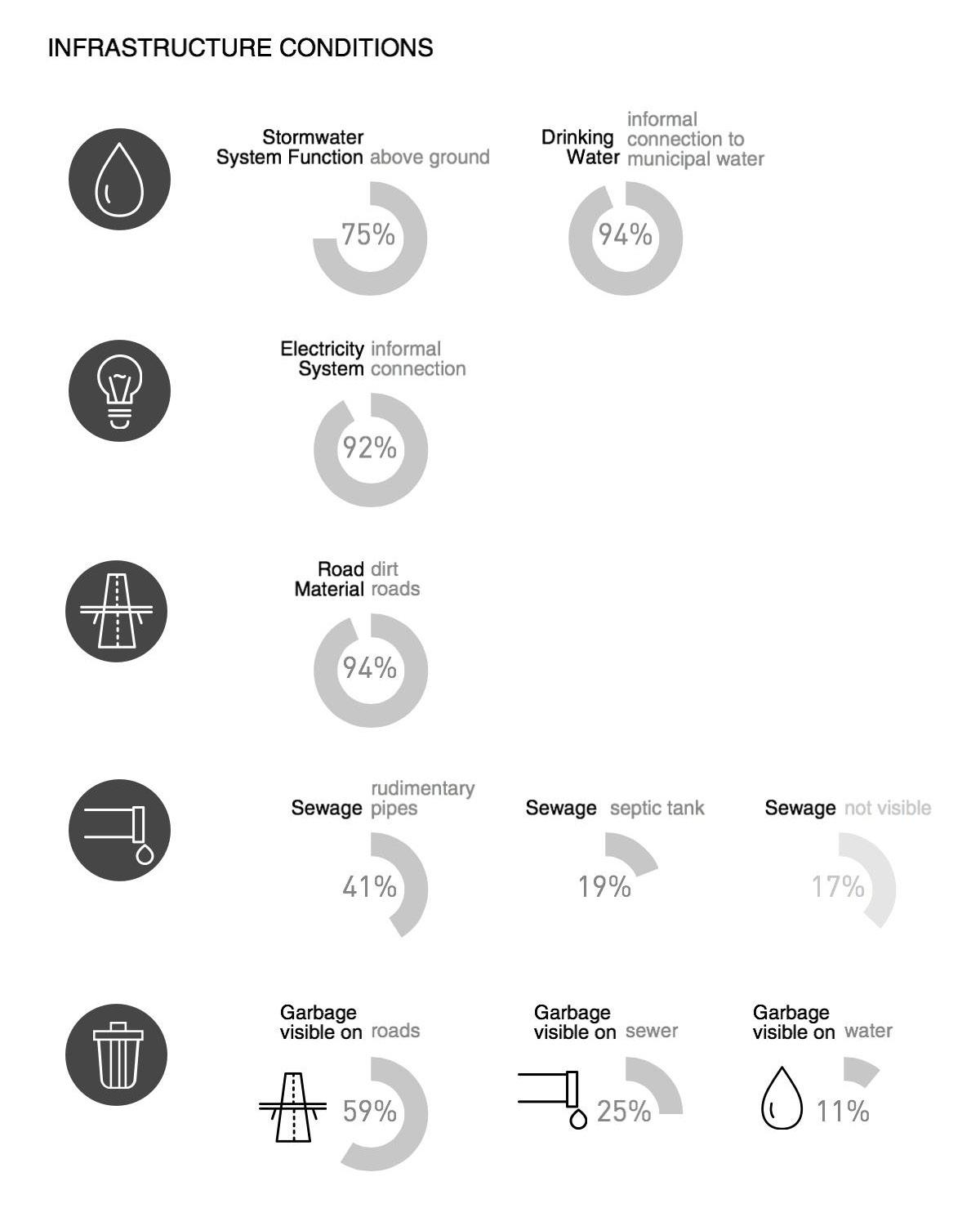 INFRASTRUCTURE CONDITIONS

Stormwater System Function above ground

75%

Drinking Water informal connection to municipal water

94%

Electricity System informal connection

92%

Road Material dirt roads

94%

Sewage rudimentary pipes

41%

Sewage septic tank

19%

Sewage not visible

17%

Garbage visible on roads

59%

Garbage visible on sewer

25%

Garbage visible on water

11%